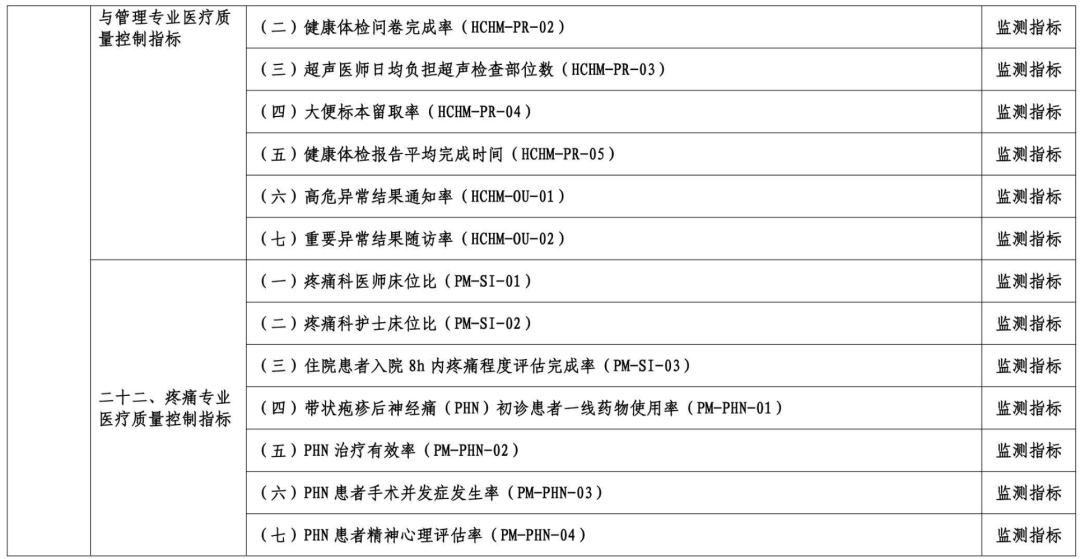 |  | 与管理专业医疗质量控制指标 | （二）健康体检问卷完成率（HCHM-PR-02） | 监测指标 |
|---|---|---|---|
|  |  | （三）超声医师日均负担超声检查部位数（HCHM-PR-03） | 监测指标 |
|  |  | （四）大便标本留取率（HCHM-PR-04） | 监测指标 |
|  |  | （五）健康体检报告平均完成时间（HCHM-PR-05） | 监测指标 |
|  |  | （六）高危异常结果通知率（HCHM-OU-01） | 监测指标 |
|  |  | （七）重要异常结果随访率（HCHM-OU-02） | 监测指标 |
|  | 二十二、疼痛专业医疗质量控制指标 | （一）疼痛科医师床位比（PM-SI-01） | 监测指标 |
|  |  | （二）疼痛科护士床位比（PM-SI-02） | 监测指标 |
|  |  | （三）住院患者入院8h内疼痛程度评估完成率（PM-SI-03） | 监测指标 |
|  |  | （四）带状疱疹后神经痛（PHN）初诊患者一线药物使用率（PM-PHN-01） | 监测指标 |
|  |  | （五）PHN治疗有效率（PM-PHN-02） | 监测指标 |
|  |  | （六）PHN患者手术并发症发生率（PM-PHN-03） | 监测指标 |
|  |  | （七）PHN患者精神心理评估率（PM-PHN-04） | 监测指标 |